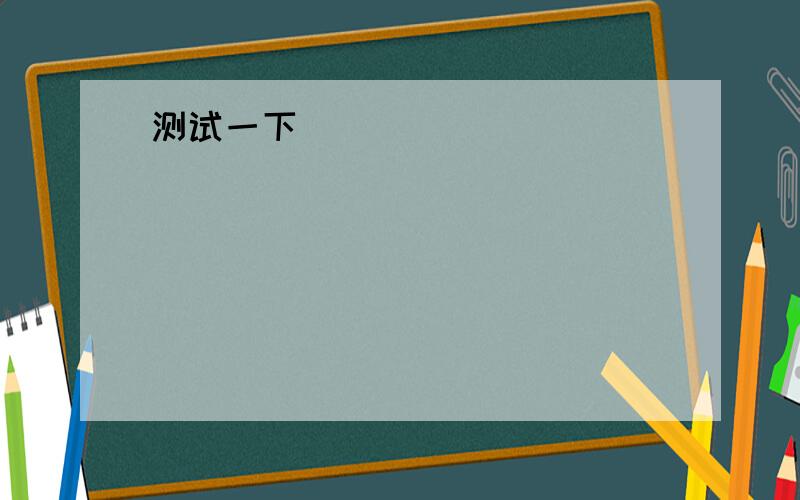 测试一下